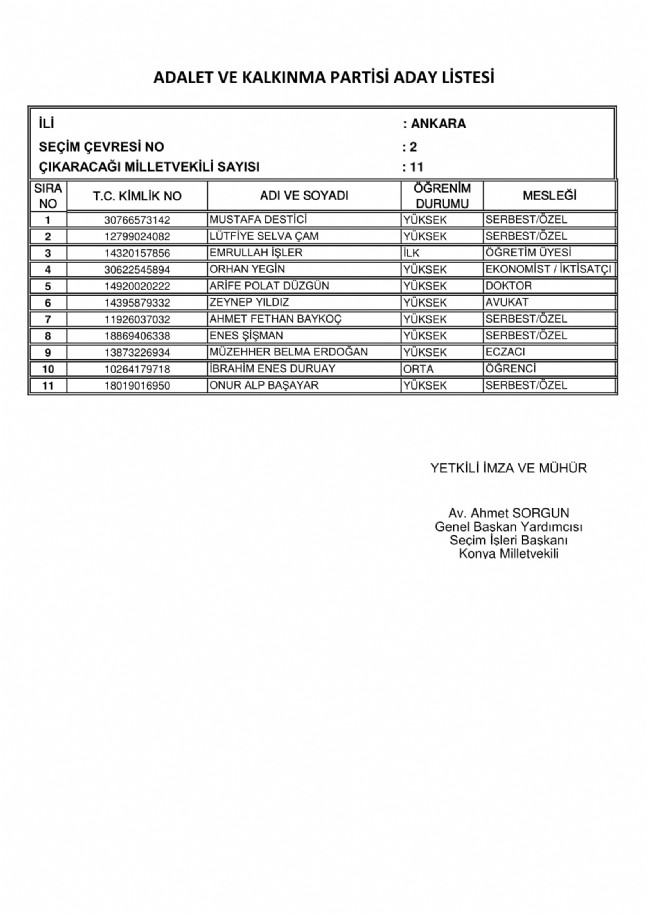 ADALET VE KALKINMA PARTİSİ ADAY LİSTESİ

İLİ : ANKARA
SEÇİM ÇEVRESİ NO : 2
ÇIKARACAĞI MİLLETVEKİLİ SAYISI : 11

| SIRA NO | T.C. KİMLİK NO | ADI VE SOYADI | ÖĞRENİM DURUMU | MESLEĞİ |
|---|---|---|---|---|
| 1 | 30766573142 | MUSTAFA DESTİCİ | YÜKSEK | SERBEST/ÖZEL |
| 2 | 12799024082 | LÜTFİYE SELVA ÇAM | YÜKSEK | SERBEST/ÖZEL |
| 3 | 14320157856 | EMRULLAH İŞLER | İLK | ÖĞRETİM ÜYESİ |
| 4 | 30622545894 | ORHAN YEGİN | YÜKSEK | EKONOMİST / İKTİSATÇI |
| 5 | 14920020222 | ARİFE POLAT DÜZGÜN | YÜKSEK | DOKTOR |
| 6 | 14395879332 | ZEYNEP YILDIZ | YÜKSEK | AVUKAT |
| 7 | 11926037032 | AHMET FETHAN BAYKOÇ | YÜKSEK | SERBEST/ÖZEL |
| 8 | 18869406338 | ENES ŞİŞMAN | YÜKSEK | SERBEST/ÖZEL |
| 9 | 13873226934 | MÜZEHHER BELMA ERDOĞAN | YÜKSEK | ECZACI |
| 10 | 10264179718 | İBRAHİM ENES DURUAY | ORTA | ÖĞRENCİ |
| 11 | 18019016950 | ONUR ALP BAŞAYAR | YÜKSEK | SERBEST/ÖZEL |

YETKİLİ İMZA VE MÜHÜR

Av. Ahmet SORGUN
Genel Başkan Yardımcısı
Seçim İşleri Başkanı
Konya Milletvekili